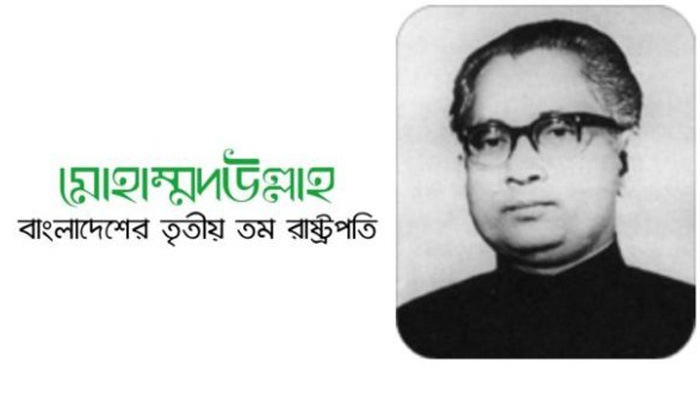 মোহাম্মদউল্লাহ
বাংলাদেশের তৃতীয় তম রাষ্ট্রপতি